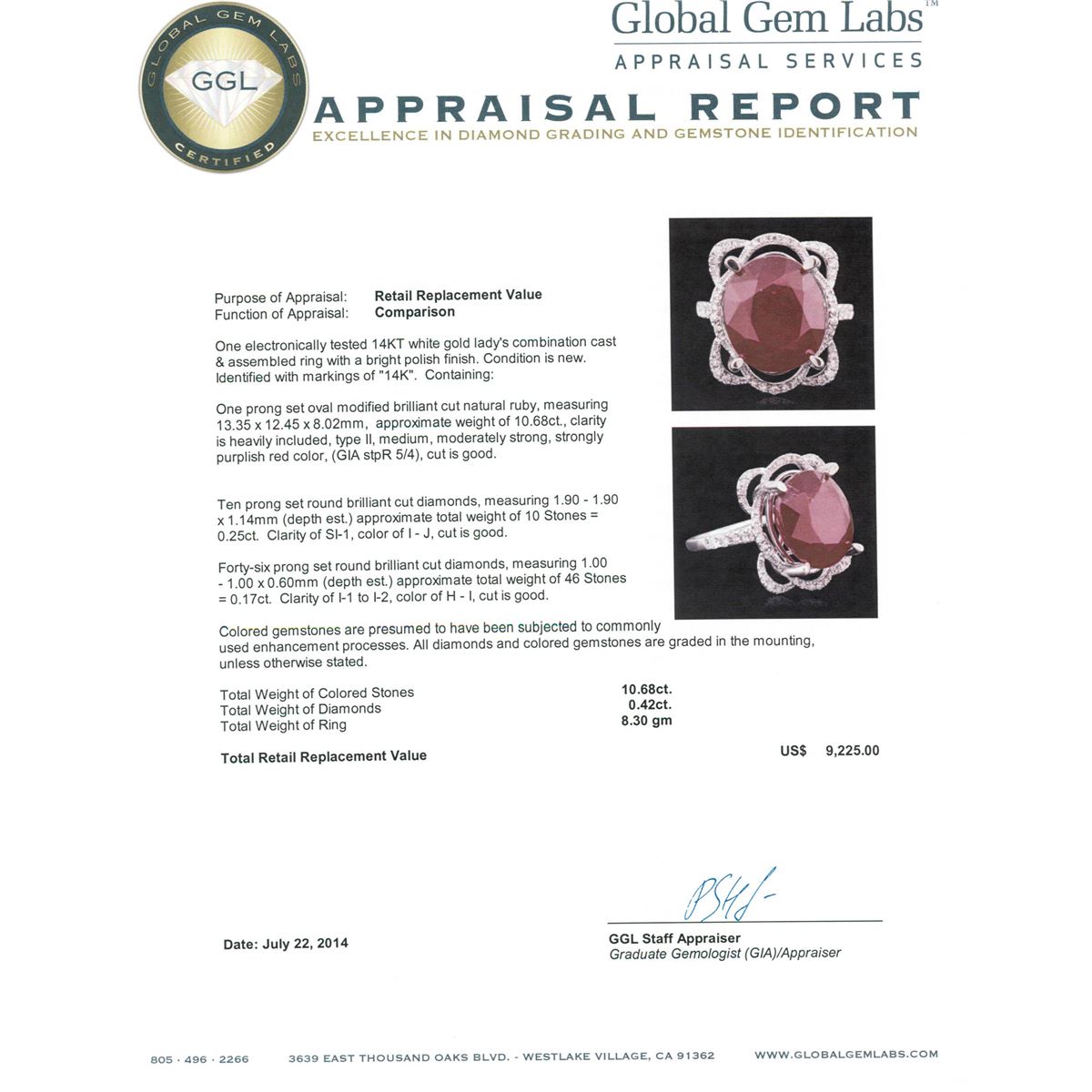 GLOBAL GEM LABS
GGL
CERTIFIED

Global Gem Labs™
APPRAISAL SERVICES

APPRAISAL REPORT
EXCELLENCE IN DIAMOND GRADING AND GEMSTONE IDENTIFICATION

Purpose of Appraisal: Retail Replacement Value
Function of Appraisal: Comparison

One electronically tested 14KT white gold lady's combination cast & assembled ring with a bright polish finish. Condition is new. Identified with markings of "14K". Containing:

One prong set oval modified brilliant cut natural ruby, measuring 13.35 x 12.45 x 8.02mm, approximate weight of 10.68ct., clarity is heavily included, type II, medium, moderately strong, strongly purplish red color, (GIA stpR 5/4), cut is good.

Ten prong set round brilliant cut diamonds, measuring 1.90 - 1.90 x 1.14mm (depth est.) approximate total weight of 10 Stones = 0.25ct. Clarity of SI-1, color of I - J, cut is good.

Forty-six prong set round brilliant cut diamonds, measuring 1.00 - 1.00 x 0.60mm (depth est.) approximate total weight of 46 Stones = 0.17ct. Clarity of I-1 to I-2, color of H - I, cut is good.

Colored gemstones are presumed to have been subjected to commonly used enhancement processes. All diamonds and colored gemstones are graded in the mounting, unless otherwise stated.

| | |
|---|---|
| Total Weight of Colored Stones | 10.68ct. |
| Total Weight of Diamonds | 0.42ct. |
| Total Weight of Ring | 8.30 gm |

Total Retail Replacement Value US$ 9,225.00

Date: July 22, 2014

GGL Staff Appraiser
Graduate Gemologist (GIA)/Appraiser

805 · 496 · 2266 3639 EAST THOUSAND OAKS BLVD. - WESTLAKE VILLAGE, CA 91362 WWW.GLOBALGEMLABS.COM